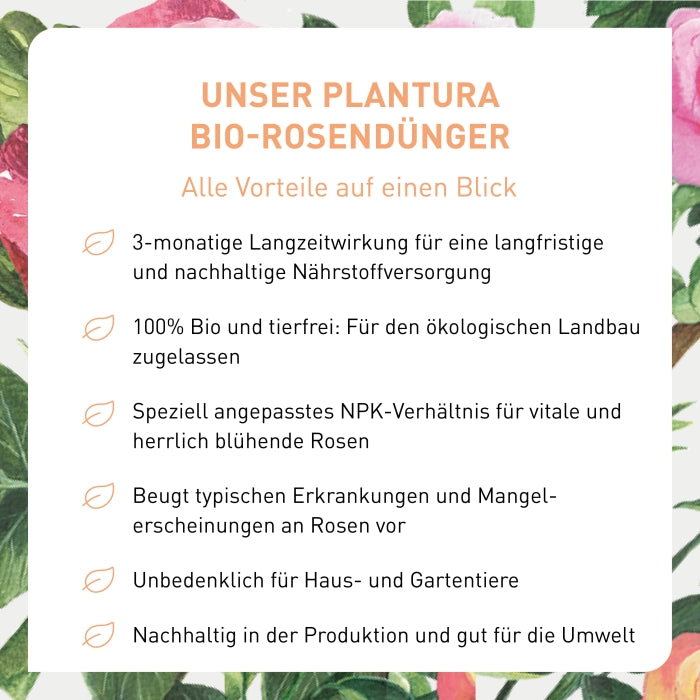 UNSER PLANTURA BIO-ROSENDÜNGER

Alle Vorteile auf einen Blick

3-monatige Langzeitwirkung für eine langfristige und nachhaltige Nährstoffversorgung

100% Bio und tierfrei: Für den ökologischen Landbau zugelassen

Speziell angepasstes NPK-Verhältnis für vitale und herrlich blühende Rosen

Beugt typischen Erkrankungen und Mangelerscheinungen an Rosen vor

Unbedenklich für Haus- und Gartentiere

Nachhaltig in der Produktion und gut für die Umwelt